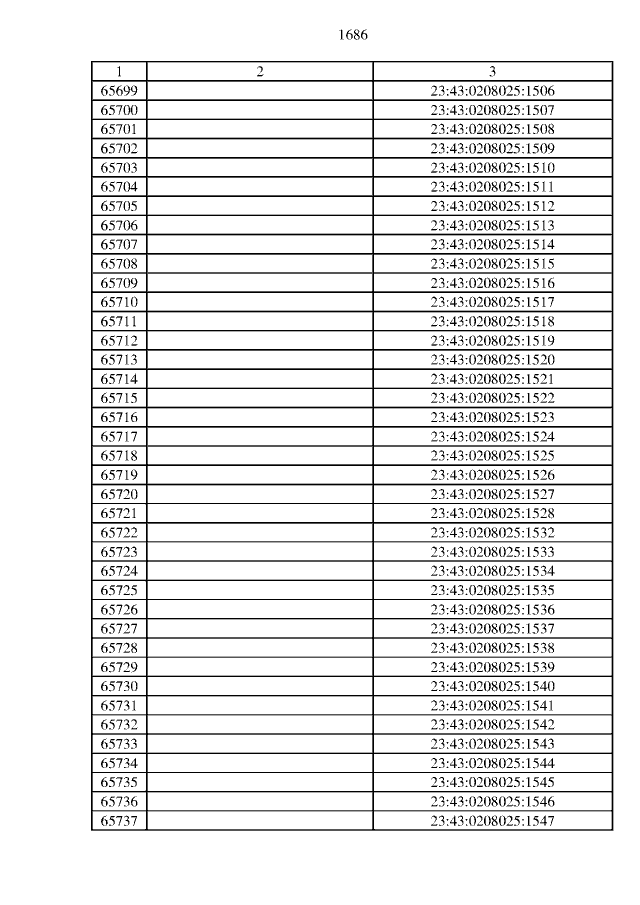 1686

| 1 | 2 | 3 |
|---|---|---|
| 65699 | | 23:43:0208025:1506 |
| 65700 | | 23:43:0208025:1507 |
| 65701 | | 23:43:0208025:1508 |
| 65702 | | 23:43:0208025:1509 |
| 65703 | | 23:43:0208025:1510 |
| 65704 | | 23:43:0208025:1511 |
| 65705 | | 23:43:0208025:1512 |
| 65706 | | 23:43:0208025:1513 |
| 65707 | | 23:43:0208025:1514 |
| 65708 | | 23:43:0208025:1515 |
| 65709 | | 23:43:0208025:1516 |
| 65710 | | 23:43:0208025:1517 |
| 65711 | | 23:43:0208025:1518 |
| 65712 | | 23:43:0208025:1519 |
| 65713 | | 23:43:0208025:1520 |
| 65714 | | 23:43:0208025:1521 |
| 65715 | | 23:43:0208025:1522 |
| 65716 | | 23:43:0208025:1523 |
| 65717 | | 23:43:0208025:1524 |
| 65718 | | 23:43:0208025:1525 |
| 65719 | | 23:43:0208025:1526 |
| 65720 | | 23:43:0208025:1527 |
| 65721 | | 23:43:0208025:1528 |
| 65722 | | 23:43:0208025:1532 |
| 65723 | | 23:43:0208025:1533 |
| 65724 | | 23:43:0208025:1534 |
| 65725 | | 23:43:0208025:1535 |
| 65726 | | 23:43:0208025:1536 |
| 65727 | | 23:43:0208025:1537 |
| 65728 | | 23:43:0208025:1538 |
| 65729 | | 23:43:0208025:1539 |
| 65730 | | 23:43:0208025:1540 |
| 65731 | | 23:43:0208025:1541 |
| 65732 | | 23:43:0208025:1542 |
| 65733 | | 23:43:0208025:1543 |
| 65734 | | 23:43:0208025:1544 |
| 65735 | | 23:43:0208025:1545 |
| 65736 | | 23:43:0208025:1546 |
| 65737 | | 23:43:0208025:1547 |